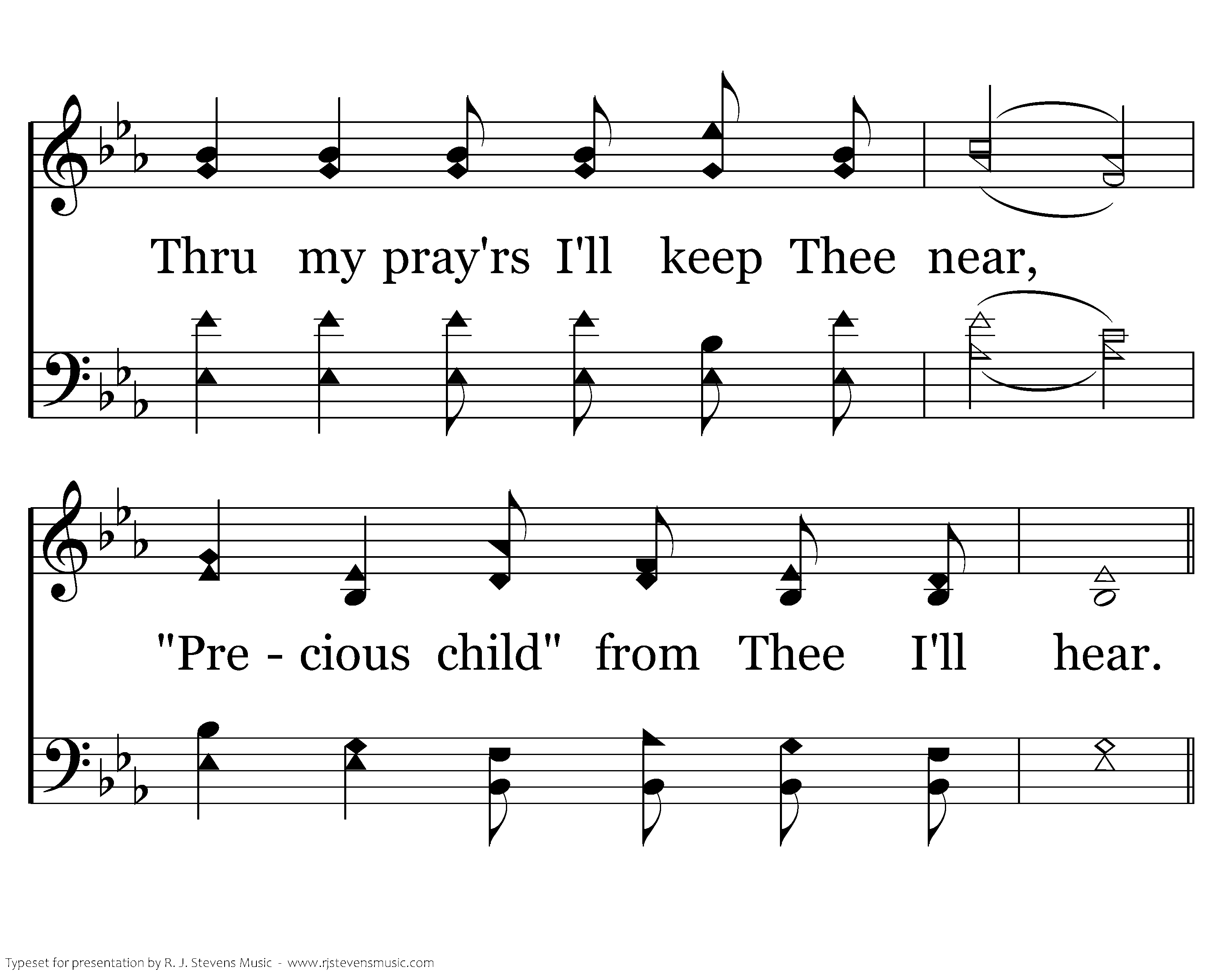 Thru my pray'rs I'll keep Thee near,

"Pre - cious child" from Thee I'll hear.

Typeset for presentation by R. J. Stevens Music - www.rjstevensmusic.com